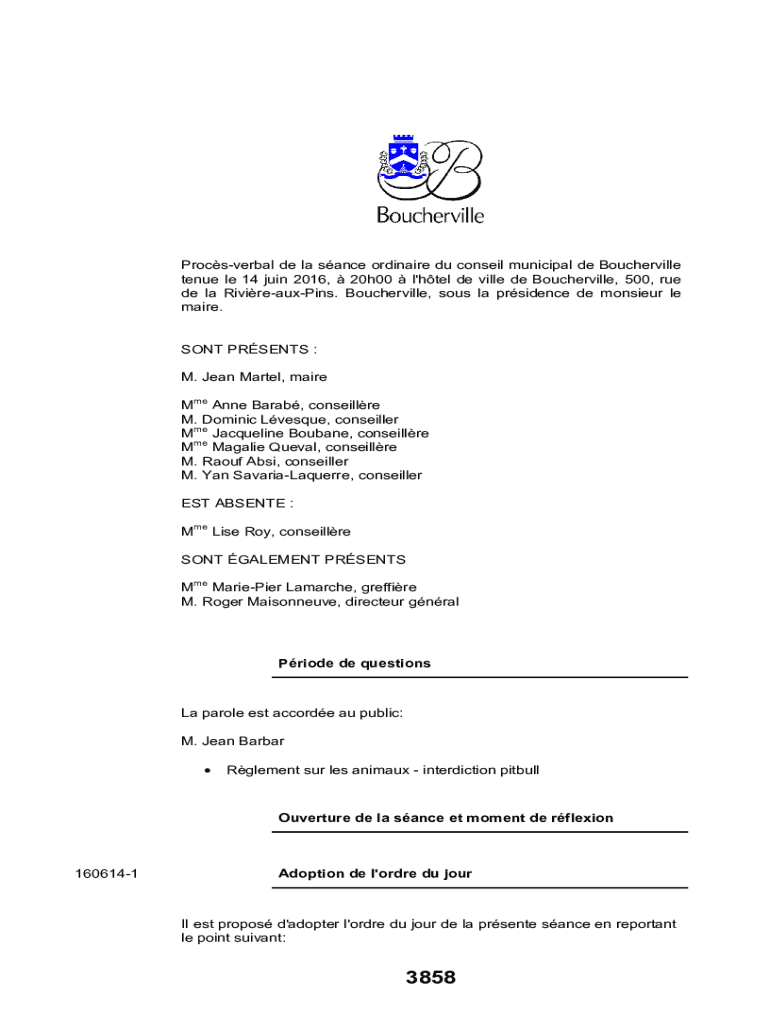 Boucherville

Procès-verbal de la séance ordinaire du conseil municipal de Boucherville tenue le 14 juin 2016, à 20h00 à l'hôtel de ville de Boucherville, 500, rue de la Rivière-aux-Pins. Boucherville, sous la présidence de monsieur le maire.

SONT PRÉSENTS :

M. Jean Martel, maire

M$^{me}$ Anne Barabé, conseillère
M. Dominic Lévesque, conseiller
M$^{me}$ Jacqueline Boubane, conseillère
M$^{me}$ Magalie Queval, conseillère
M. Raouf Absi, conseiller
M. Yan Savaria-Laquerre, conseiller

EST ABSENTE :

M$^{me}$ Lise Roy, conseillère

SONT ÉGALEMENT PRÉSENTS

M$^{me}$ Marie-Pier Lamarche, greffière
M. Roger Maisonneuve, directeur général

Période de questions

La parole est accordée au public:

M. Jean Barbar

• Règlement sur les animaux - interdiction pitbull

Ouverture de la séance et moment de réflexion

160614-1

Adoption de l'ordre du jour

Il est proposé d'adopter l'ordre du jour de la présente séance en reportant le point suivant:

3858